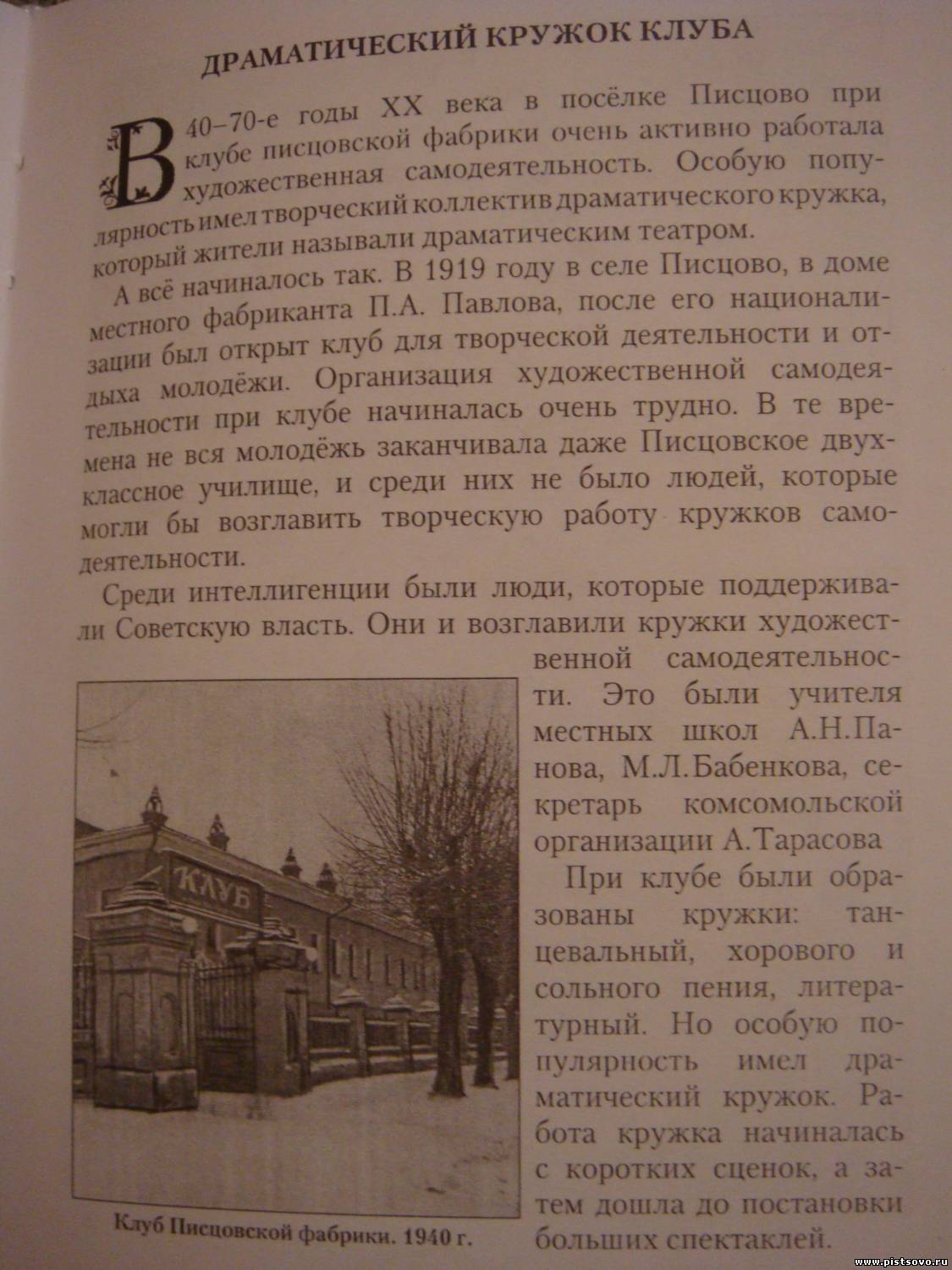 ДРАМАТИЧЕСКИЙ КРУЖОК КЛУБА

В 40–70-е годы XX века в посёлке Писцово при клубе писцовской фабрики очень активно работала художественная самодеятельность. Особую популярность имел творческий коллектив драматического кружка, который жители называли драматическим театром.

А всё начиналось так. В 1919 году в селе Писцово, в доме местного фабриканта П.А. Павлова, после его национализации был открыт клуб для творческой деятельности и отдыха молодёжи. Организация художественной самодеятельности при клубе начиналась очень трудно. В те времена не вся молодёжь заканчивала даже Писцовское двухклассное училище, и среди них не было людей, которые могли бы возглавить творческую работу кружков самодеятельности.

Среди интеллигенции были люди, которые поддерживали Советскую власть. Они и возглавили кружки художественной самодеятельности. Это были учителя местных школ А.Н.Панова, М.Л.Бабенкова, секретарь комсомольской организации А.Тарасова

При клубе были образованы кружки: танцевальный, хорового и сольного пения, литературный. Но особую популярность имел драматический кружок. Работа кружка начиналась с коротких сценок, а затем дошла до постановки больших спектаклей.

КЛУБ

Клуб Писцовской фабрики. 1940 г.

www.pistsovo.ru